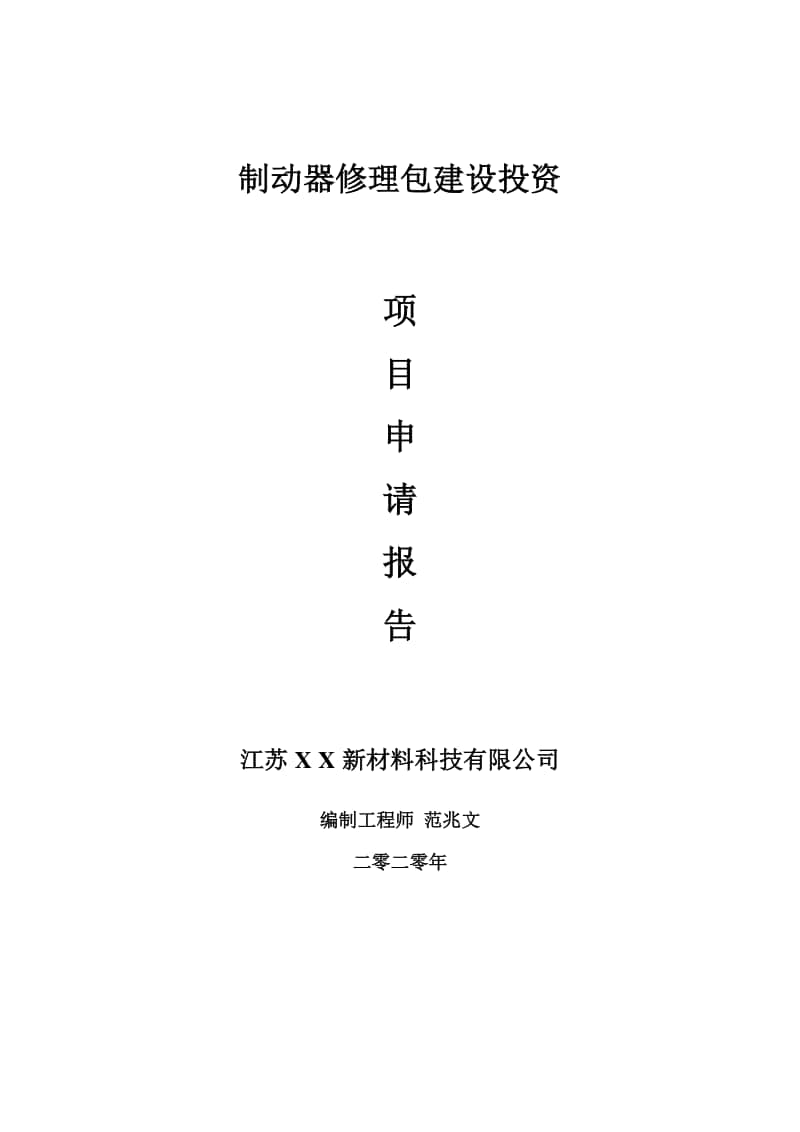 制动器修理包建设投资

项

目

申

请

报

告

江苏 X X 新材料科技有限公司

编制工程师 范兆文

二零二零年